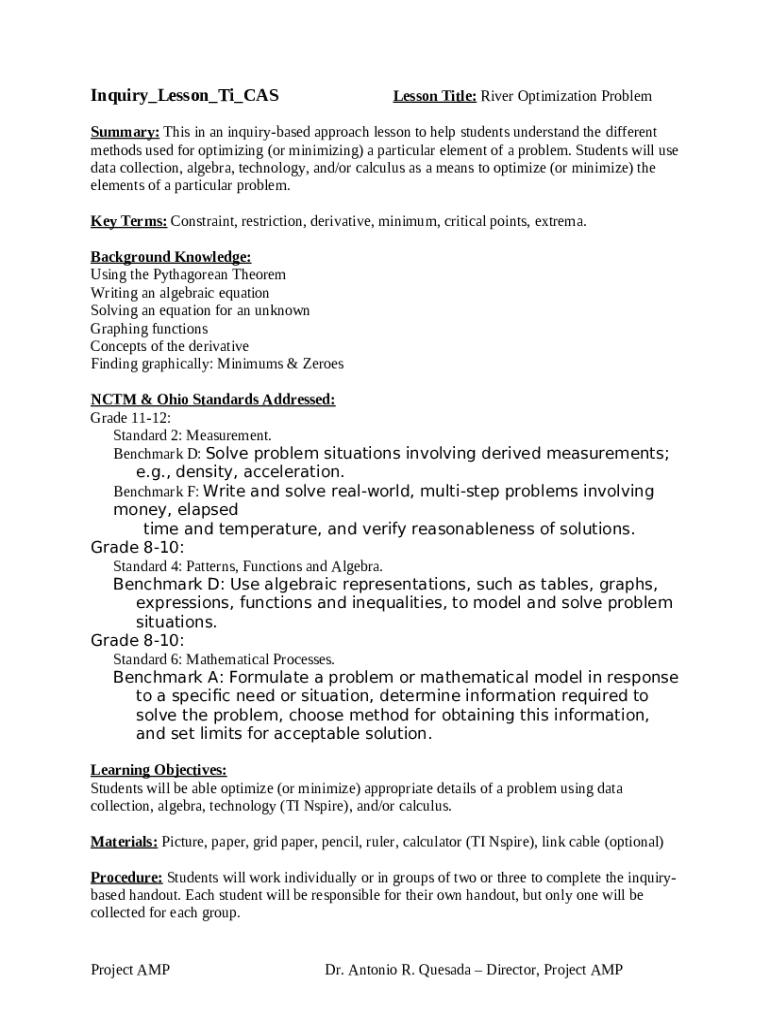 Inquiry_Lesson_Ti_CAS Lesson Title: River Optimization Problem

Summary: This in an inquiry-based approach lesson to help students understand the different methods used for optimizing (or minimizing) a particular element of a problem. Students will use data collection, algebra, technology, and/or calculus as a means to optimize (or minimize) the elements of a particular problem.

Key Terms: Constraint, restriction, derivative, minimum, critical points, extrema.

Background Knowledge:
Using the Pythagorean Theorem
Writing an algebraic equation
Solving an equation for an unknown
Graphing functions
Concepts of the derivative
Finding graphically: Minimums & Zeroes

NCTM & Ohio Standards Addressed:
Grade 11-12:
Standard 2: Measurement.
Benchmark D: Solve problem situations involving derived measurements; e.g., density, acceleration.
Benchmark F: Write and solve real-world, multi-step problems involving money, elapsed time and temperature, and verify reasonableness of solutions.
Grade 8-10:
Standard 4: Patterns, Functions and Algebra.
Benchmark D: Use algebraic representations, such as tables, graphs, expressions, functions and inequalities, to model and solve problem situations.
Grade 8-10:
Standard 6: Mathematical Processes.
Benchmark A: Formulate a problem or mathematical model in response to a specific need or situation, determine information required to solve the problem, choose method for obtaining this information, and set limits for acceptable solution.

Learning Objectives:
Students will be able optimize (or minimize) appropriate details of a problem using data collection, algebra, technology (TI Nspire), and/or calculus.

Materials: Picture, paper, grid paper, pencil, ruler, calculator (TI Nspire), link cable (optional)

Procedure: Students will work individually or in groups of two or three to complete the inquiry-based handout. Each student will be responsible for their own handout, but only one will be collected for each group.

Project AMP Dr. Antonio R. Quesada – Director, Project AMP